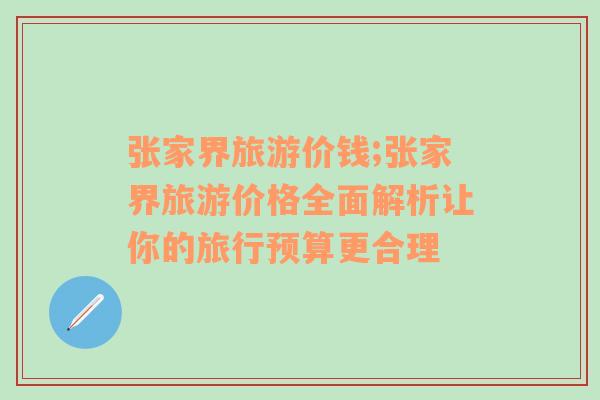 张家界旅游价钱;张家界旅游价格全面解析让你的旅行预算更合理